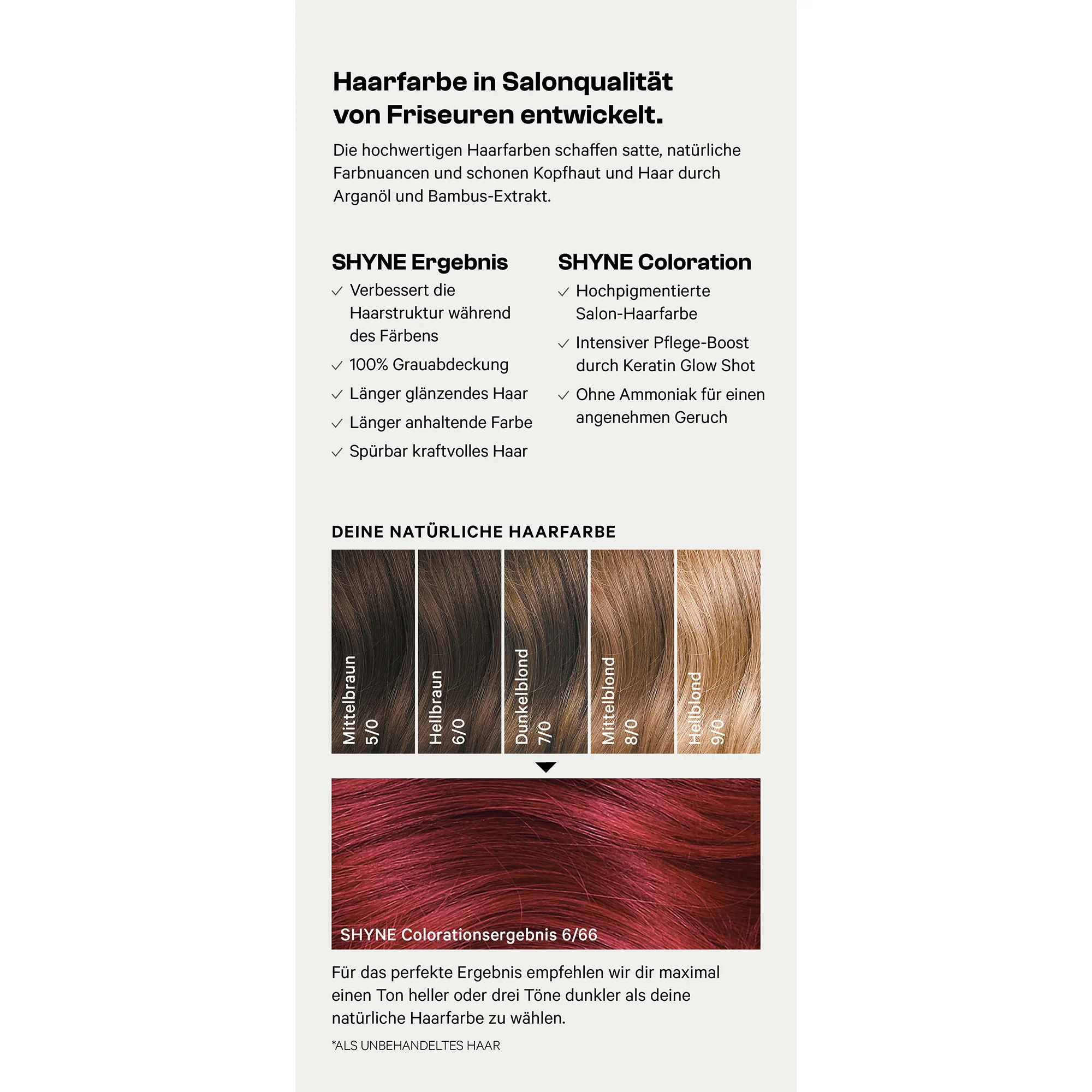 Haarfarbe in Salonqualität von Friseuren entwickelt.

Die hochwertigen Haarfarben schaffen satte, natürliche Farbnuancen und schonen Kopfhaut und Haar durch Arganöl und Bambus-Extrakt.

SHYNE Ergebnis

✓ Verbessert die Haarstruktur während des Färbens
✓ 100% Grauabdeckung
✓ Länger glänzendes Haar
✓ Länger anhaltende Farbe
✓ Spürbar kraftvolles Haar

SHYNE Coloration

✓ Hochpigmentierte Salon-Haarfarbe
✓ Intensiver Pflege-Boost durch Keratin Glow Shot
✓ Ohne Ammoniak für einen angenehmen Geruch

DEINE NATÜRLICHE HAARFARBE

Mittelbraun
5/0

Hellbraun
6/0

Dunkelblond
7/0

Mittelblond
8/0

Hellblond
9/0

SHYNE Colorationsergebnis 6/66

Für das perfekte Ergebnis empfehlen wir dir maximal einen Ton heller oder drei Töne dunkler als deine natürliche Haarfarbe zu wählen.

*ALS UNBEHANDELTES HAAR